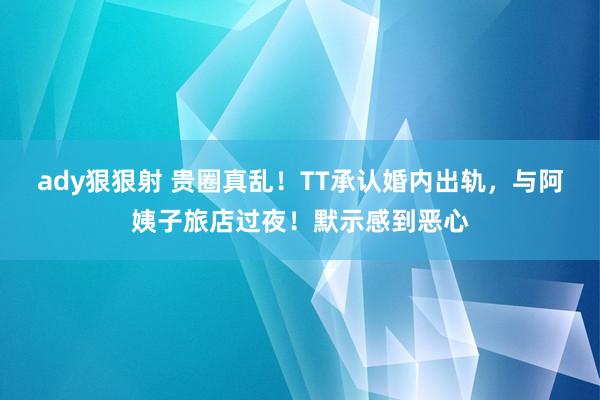 ady狠狠射 贵圈真乱！TT承认婚内出轨，与阿姨子旅店过夜！默示感到恶心